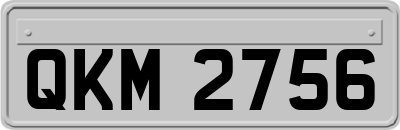 QKM 2756